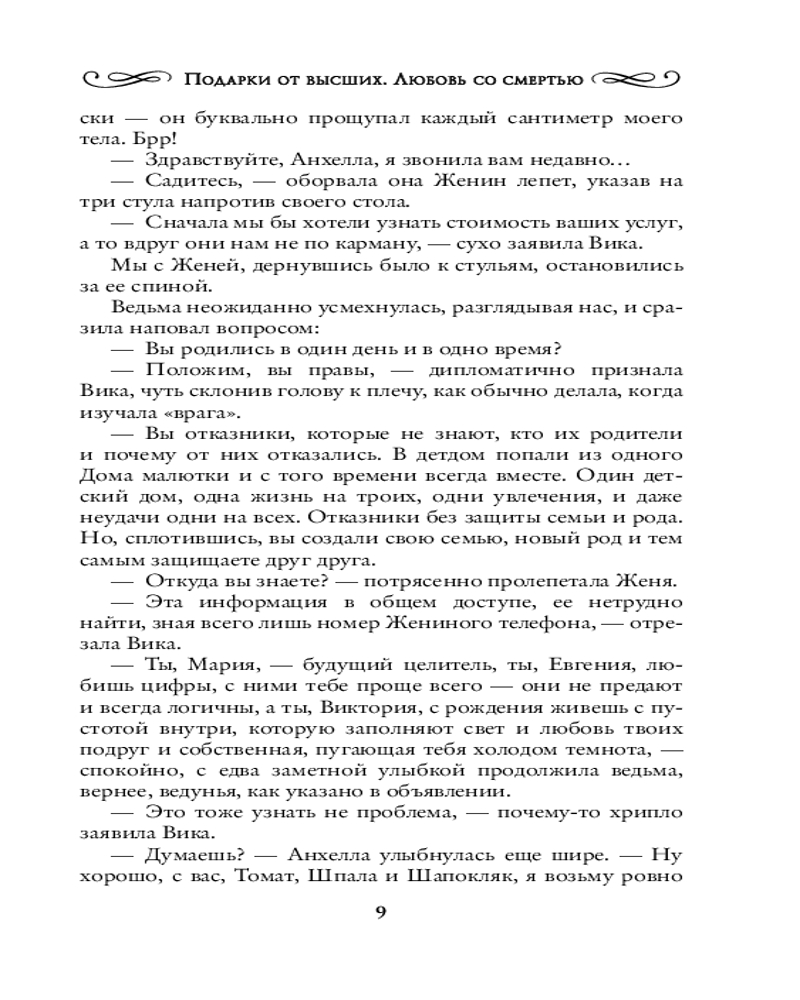 Подарки от высших. Любовь со смертью

ски — он буквально прощупал каждый сантиметр моего тела. Брр!

— Здравствуйте, Анхелла, я звонила вам недавно…

— Садитесь, — оборвала она Женин лепет, указав на три стула напротив своего стола.

— Сначала мы бы хотели узнать стоимость ваших услуг, а то вдруг они нам не по карману, — сухо заявила Вика.

Мы с Женей, дернувшись было к стульям, остановились за ее спиной.

Ведьма неожиданно усмехнулась, разглядывая нас, и сразила наповал вопросом:

— Вы родились в один день и в одно время?

— Положим, вы правы, — дипломатично признала Вика, чуть склонив голову к плечу, как обычно делала, когда изучала «врага».

— Вы отказники, которые не знают, кто их родители и почему от них отказались. В детдом попали из одного Дома малютки и с того времени всегда вместе. Один детский дом, одна жизнь на троих, одни увлечения, и даже неудачи одни на всех. Отказники без защиты семьи и рода. Но, сплотившись, вы создали свою семью, новый род и тем самым защищаете друг друга.

— Откуда вы знаете? — потрясенно пролепетала Женя.

— Эта информация в общем доступе, ее нетрудно найти, зная всего лишь номер Жениного телефона, — отрезала Вика.

— Ты, Мария, — будущий целитель, ты, Евгения, любишь цифры, с ними тебе проще всего — они не предают и всегда логичны, а ты, Виктория, с рождения живешь с пустотой внутри, которую заполняют свет и любовь твоих подруг и собственная, пугающая тебя холодом темнота, — спокойно, с едва заметной улыбкой продолжила ведьма, вернее, ведунья, как указано в объявлении.

— Это тоже узнать не проблема, — почему-то хрипло заявила Вика.

— Думаешь? — Анхелла улыбнулась еще шире. — Ну хорошо, с вас, Томат, Шпала и Шапокляк, я возьму ровно

9